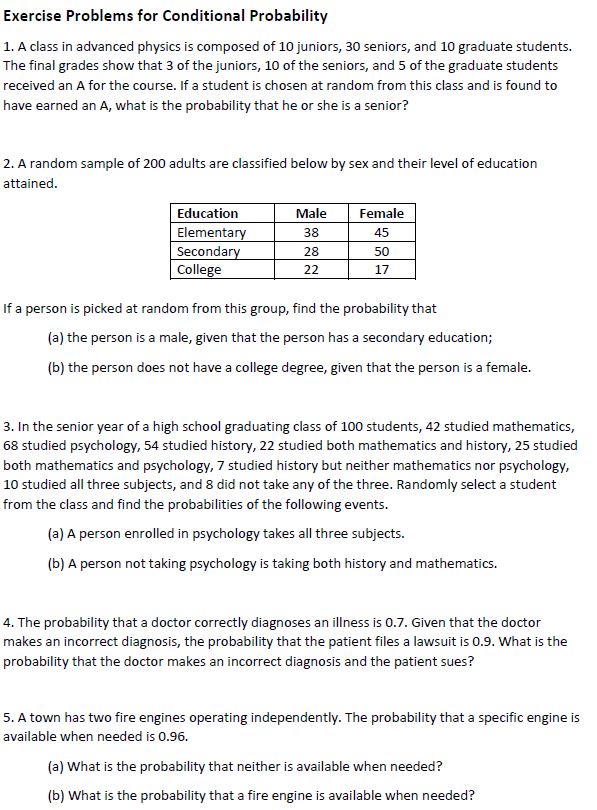 Exercise Problems for Conditional Probability

1. A class in advanced physics is composed of 10 juniors, 30 seniors, and 10 graduate students. The final grades show that 3 of the juniors, 10 of the seniors, and 5 of the graduate students received an A for the course. If a student is chosen at random from this class and is found to have earned an A, what is the probability that he or she is a senior?

2. A random sample of 200 adults are classified below by sex and their level of education attained.

| Education | Male | Female |
|---|---|---|
| Elementary | 38 | 45 |
| Secondary | 28 | 50 |
| College | 22 | 17 |

If a person is picked at random from this group, find the probability that

(a) the person is a male, given that the person has a secondary education;

(b) the person does not have a college degree, given that the person is a female.

3. In the senior year of a high school graduating class of 100 students, 42 studied mathematics, 68 studied psychology, 54 studied history, 22 studied both mathematics and history, 25 studied both mathematics and psychology, 7 studied history but neither mathematics nor psychology, 10 studied all three subjects, and 8 did not take any of the three. Randomly select a student from the class and find the probabilities of the following events.

(a) A person enrolled in psychology takes all three subjects.

(b) A person not taking psychology is taking both history and mathematics.

4. The probability that a doctor correctly diagnoses an illness is 0.7. Given that the doctor makes an incorrect diagnosis, the probability that the patient files a lawsuit is 0.9. What is the probability that the doctor makes an incorrect diagnosis and the patient sues?

5. A town has two fire engines operating independently. The probability that a specific engine is available when needed is 0.96.

(a) What is the probability that neither is available when needed?

(b) What is the probability that a fire engine is available when needed?